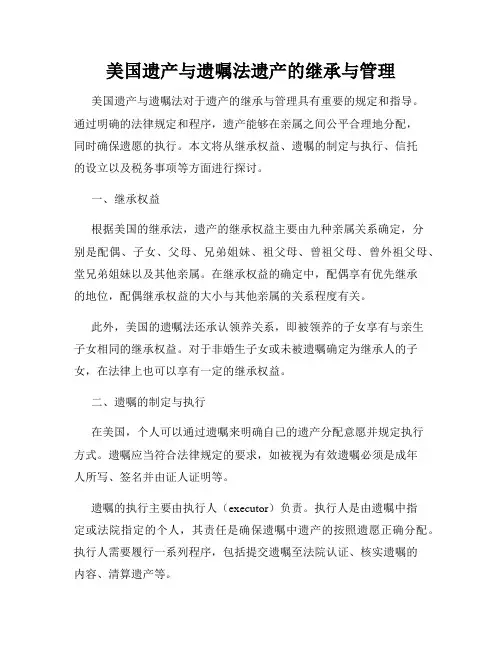 美国遗产与遗嘱法遗产的继承与管理

美国遗产与遗嘱法对于遗产的继承与管理具有重要的规定和指导。通过明确的法律规定和程序，遗产能够在亲属之间公平合理地分配，同时确保遗愿的执行。本文将从继承权益、遗嘱的制定与执行、信托的设立以及税务事项等方面进行探讨。

一、继承权益

根据美国的继承法，遗产的继承权益主要由九种亲属关系确定，分别是配偶、子女、父母、兄弟姐妹、祖父母、曾祖父母、曾外祖父母、堂兄弟姐妹以及其他亲属。在继承权益的确定中，配偶享有优先继承的地位，配偶继承权益的大小与其他亲属的关系程度有关。

此外，美国的遗嘱法还承认领养关系，即被领养的子女享有与亲生子女相同的继承权益。对于非婚生子女或未被遗嘱确定为继承人的子女，在法律上也可以享有一定的继承权益。

二、遗嘱的制定与执行

在美国，个人可以通过遗嘱来明确自己的遗产分配意愿并规定执行方式。遗嘱应当符合法律规定的要求，如被视为有效遗嘱必须是成年人所写、签名并由证人证明等。

遗嘱的执行主要由执行人（executor）负责。执行人是由遗嘱中指定或法院指定的个人，其责任是确保遗嘱中遗产的按照遗愿正确分配。执行人需要履行一系列程序，包括提交遗嘱至法院认证、核实遗嘱的内容、清算遗产等。